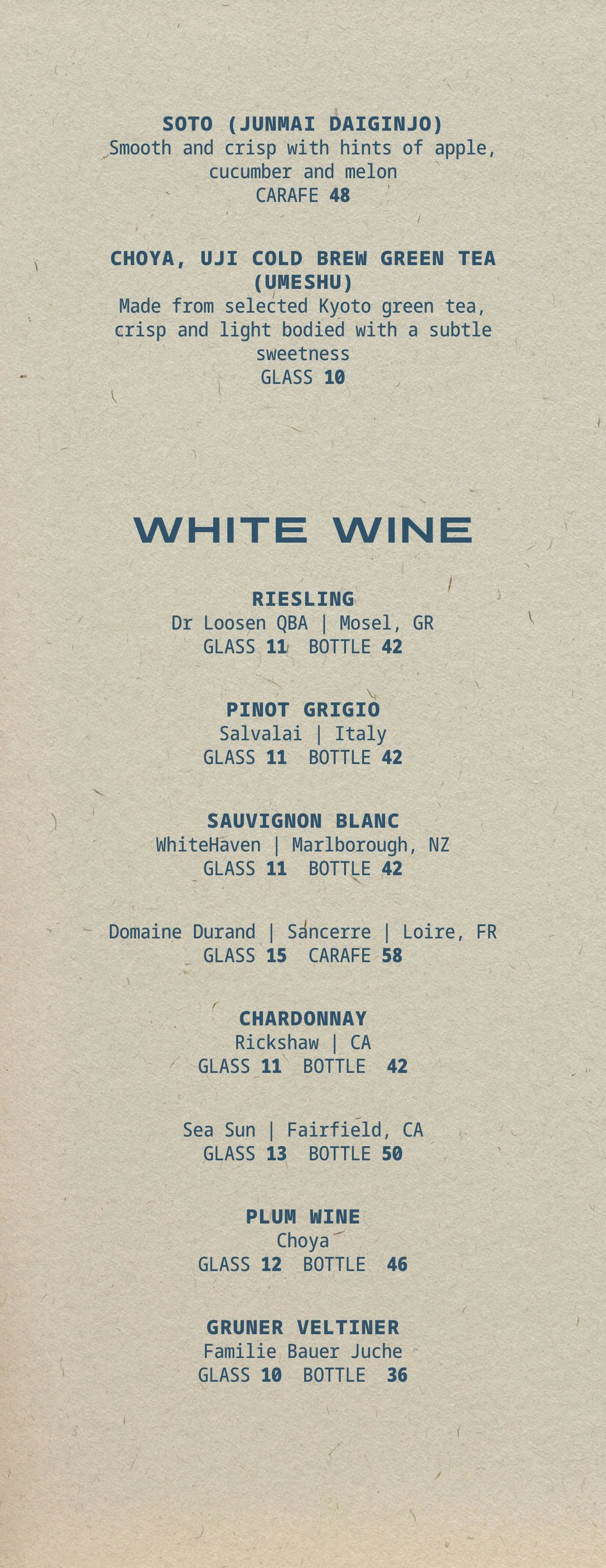 SOTO (JUNMAI DAIGINJO)
Smooth and crisp with hints of apple, cucumber and melon
CARAFE 48

CHOYA, UJI COLD BREW GREEN TEA (UMESHU)
Made from selected Kyoto green tea, crisp and light bodied with a subtle sweetness
GLASS 10

WHITE WINE

RIESLING
Dr Loosen QBA | Mosel, GR
GLASS 11 BOTTLE 42

PINOT GRIGIO
Salvalai | Italy
GLASS 11 BOTTLE 42

SAUVIGNON BLANC
WhiteHaven | Marlborough, NZ
GLASS 11 BOTTLE 42

Domaine Durand | Sancerre | Loire, FR
GLASS 15 CARAFE 58

CHARDONNAY
Rickshaw | CA
GLASS 11 BOTTLE 42

Sea Sun | Fairfield, CA
GLASS 13 BOTTLE 50

PLUM WINE
Choya
GLASS 12 BOTTLE 46

GRUNER VELTINER
Familie Bauer Juche
GLASS 10 BOTTLE 36